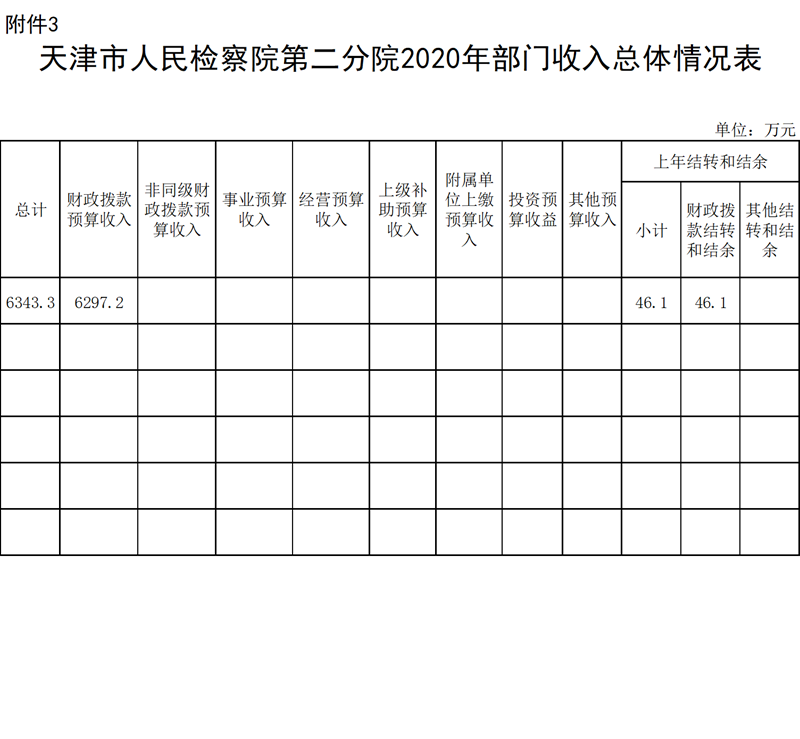 附件3

天津市人民检察院第二分院2020年部门收入总体情况表

单位：万元

| 总计 | 财政拨款预算收入 | 非同级财政拨款预算收入 | 事业预算收入 | 经营预算收入 | 上级补助预算收入 | 附属单位上缴预算收入 | 投资预算收益 | 其他预算收入 | 上年结转和结余 小计 | 上年结转和结余 财政拨款结转和结余 | 上年结转和结余 其他结转和结余 |
|---|---|---|---|---|---|---|---|---|---|---|---|
| 6343.3 | 6297.2 | | | | | | | | 46.1 | 46.1 | |
| | | | | | | | | | | | |
| | | | | | | | | | | | |
| | | | | | | | | | | | |
| | | | | | | | | | | | |
| | | | | | | | | | | | |